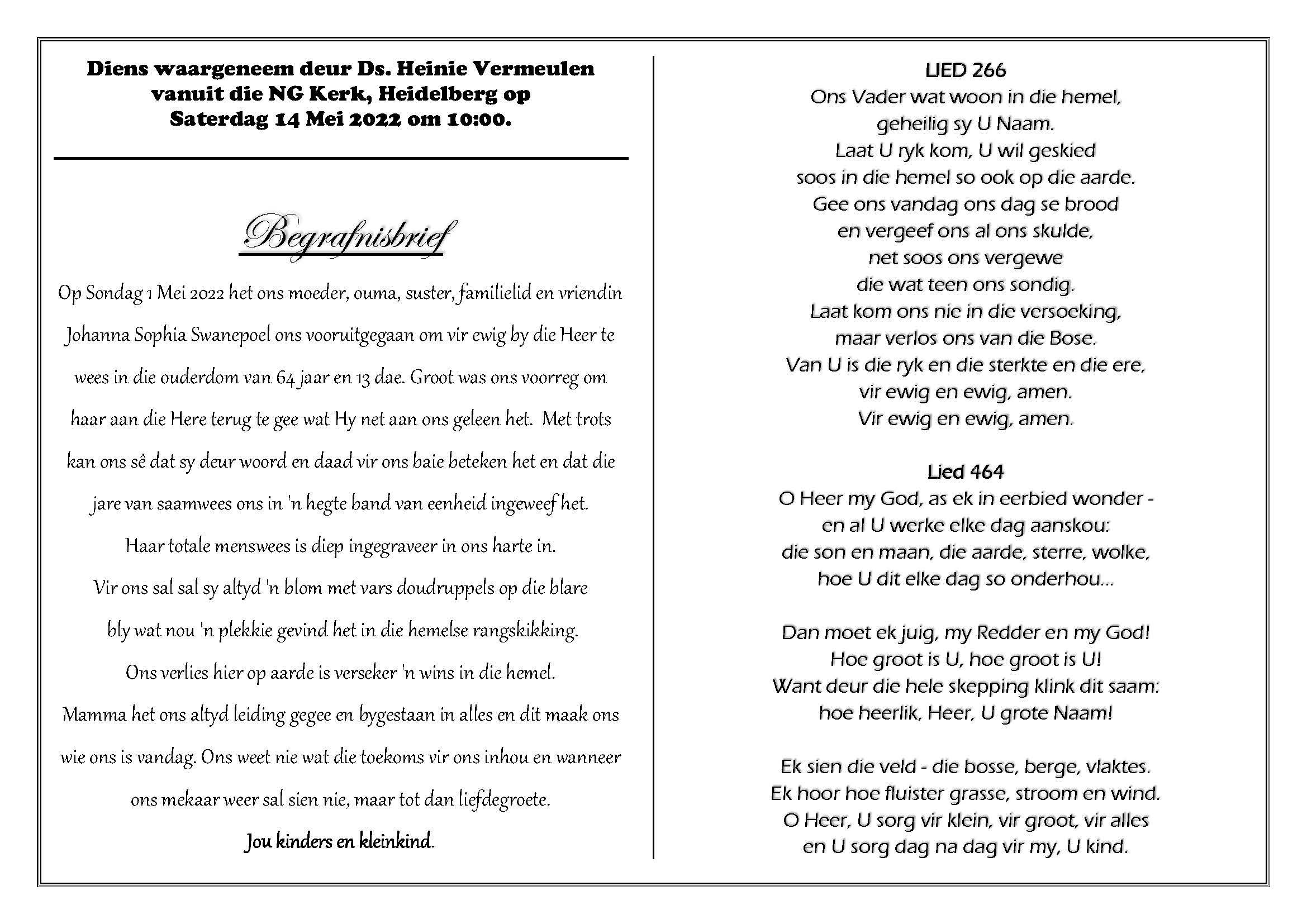 Diens waargeneem deur Ds. Heinie Vermeulen vanuit die NG Kerk, Heidelberg op Saterdag 14 Mei 2022 om 10:00.

Begrafnisbrief

Op Sondag 1 Mei 2022 het ons moeder, ouma, suster, familielid en vriendin Johanna Sophia Swanepoel ons vooruitgegaan om vir ewig by die Heer te wees in die ouderdom van 64 jaar en 13 dae. Groot was ons voorreg om haar aan die Here terug te gee wat Hy net aan ons geleen het. Met trots kan ons sê dat sy deur woord en daad vir ons baie beteken het en dat die jare van saamwees ons in 'n hegte band van eenheid ingeweef het.

Haar totale menswees is diep ingegraveer in ons harte in.

Vir ons sal sal sy altyd 'n blom met vars doudruppels op die blare bly wat nou 'n plekkie gevind het in die hemelse rangskikking.

Ons verlies hier op aarde is verseker 'n wins in die hemel.

Mamma het ons altyd leiding gegee en bygestaan in alles en dit maak ons wie ons is vandag. Ons weet nie wat die toekoms vir ons inhou en wanneer ons mekaar weer sal sien nie, maar tot dan liefdegroete.

Jou kinders en kleinkind.

LIED 266
Ons Vader wat woon in die hemel,
geheilig sy U Naam.
Laat U ryk kom, U wil geskied
soos in die hemel so ook op die aarde.
Gee ons vandag ons dag se brood
en vergeef ons al ons skulde,
net soos ons vergewe
die wat teen ons sondig.
Laat kom ons nie in die versoeking,
maar verlos ons van die Bose.
Van U is die ryk en die sterkte en die ere,
vir ewig en ewig, amen.
Vir ewig en ewig, amen.

Lied 464
O Heer my God, as ek in eerbied wonder -
en al U werke elke dag aanskou:
die son en maan, die aarde, sterre, wolke,
hoe U dit elke dag so onderhou...

Dan moet ek juig, my Redder en my God!
Hoe groot is U, hoe groot is U!
Want deur die hele skepping klink dit saam:
hoe heerlik, Heer, U grote Naam!

Ek sien die veld - die bosse, berge, vlaktes.
Ek hoor hoe fluister grasse, stroom en wind.
O Heer, U sorg vir klein, vir groot, vir alles
en U sorg dag na dag vir my, U kind.